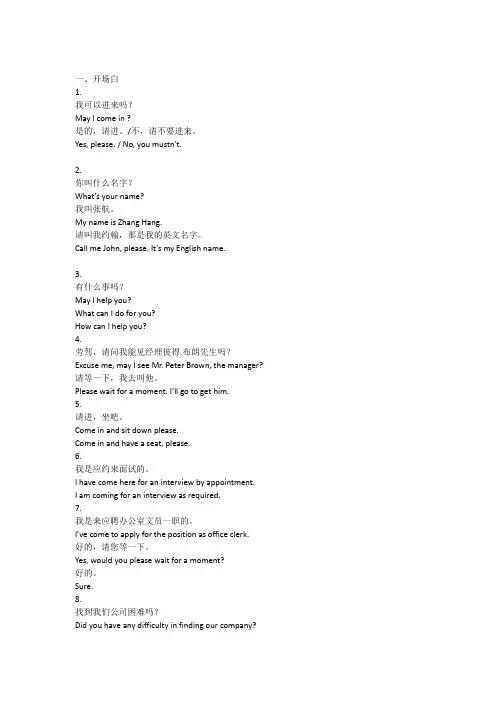 一、开场白
1.
我可以进来吗？
May I come in ?
是的，请进。/不，请不要进来。
Yes, please. / No, you mustn't.

2.
你叫什么名字？
What's your name?
我叫张航。
My name is Zhang Hang.
请叫我约翰，那是我的英文名字。
Call me John, please. It's my English name.

3.
有什么事吗？
May I help you?
What can I do for you?
How can I help you?
4.
劳驾，请问我能见经理彼得.布朗先生吗？
Excuse me, may I see Mr. Peter Brown, the manager?
请等一下，我去叫他。
Please wait for a moment. I'll go to get him.
5.
请进，坐吧。
Come in and sit down please.
Come in and have a seat, please.
6.
我是应约来面试的。
I have come here for an interview by appointment.
I am coming for an interview as required.
7.
我是来应聘办公室文员一职的。
I've come to apply for the position as office clerk.
好的，请您等一下。
Yes, would you please wait for a moment?
好的。
Sure.
8.
找到我们公司困难吗？
Did you have any difficulty in finding our company?